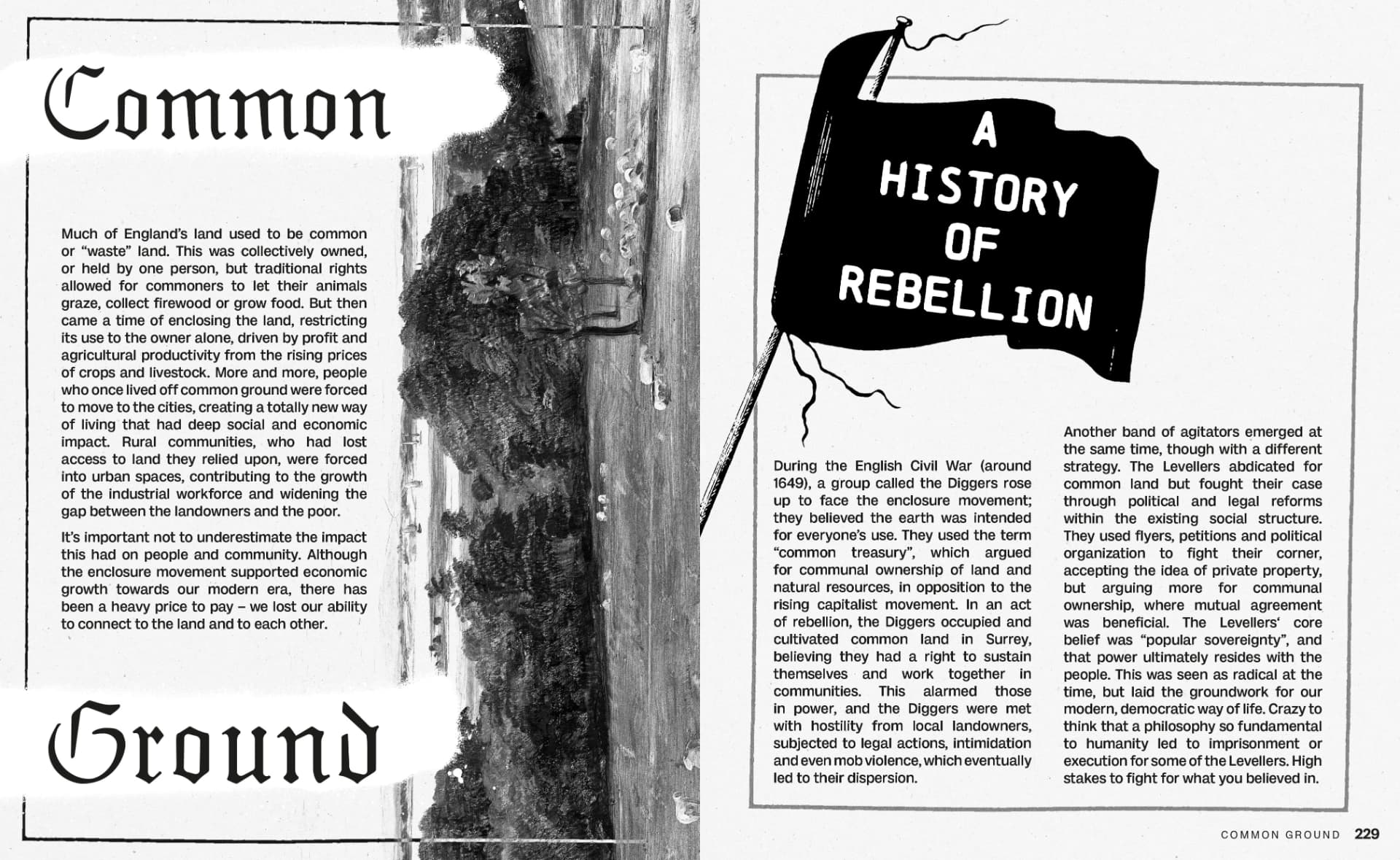 Common

Much of England's land used to be common or "waste" land. This was collectively owned, or held by one person, but traditional rights allowed for commoners to let their animals graze, collect firewood or grow food. But then came a time of enclosing the land, restricting its use to the owner alone, driven by profit and agricultural productivity from the rising prices of crops and livestock. More and more, people who once lived off common ground were forced to move to the cities, creating a totally new way of living that had deep social and economic impact. Rural communities, who had lost access to land they relied upon, were forced into urban spaces, contributing to the growth of the industrial workforce and widening the gap between the landowners and the poor.

It's important not to underestimate the impact this had on people and community. Although the enclosure movement supported economic growth towards our modern era, there has been a heavy price to pay – we lost our ability to connect to the land and to each other.

Ground

A HISTORY OF REBELLION

During the English Civil War (around 1649), a group called the Diggers rose up to face the enclosure movement; they believed the earth was intended for everyone's use. They used the term "common treasury", which argued for communal ownership of land and natural resources, in opposition to the rising capitalist movement. In an act of rebellion, the Diggers occupied and cultivated common land in Surrey, believing they had a right to sustain themselves and work together in communities. This alarmed those in power, and the Diggers were met with hostility from local landowners, subjected to legal actions, intimidation and even mob violence, which eventually led to their dispersion.

Another band of agitators emerged at the same time, though with a different strategy. The Levellers abdicated for common land but fought their case through political and legal reforms within the existing social structure. They used flyers, petitions and political organization to fight their corner, accepting the idea of private property, but arguing more for communal ownership, where mutual agreement was beneficial. The Levellers' core belief was "popular sovereignty", and that power ultimately resides with the people. This was seen as radical at the time, but laid the groundwork for our modern, democratic way of life. Crazy to think that a philosophy so fundamental to humanity led to imprisonment or execution for some of the Levellers. High stakes to fight for what you believed in.

COMMON GROUND 229